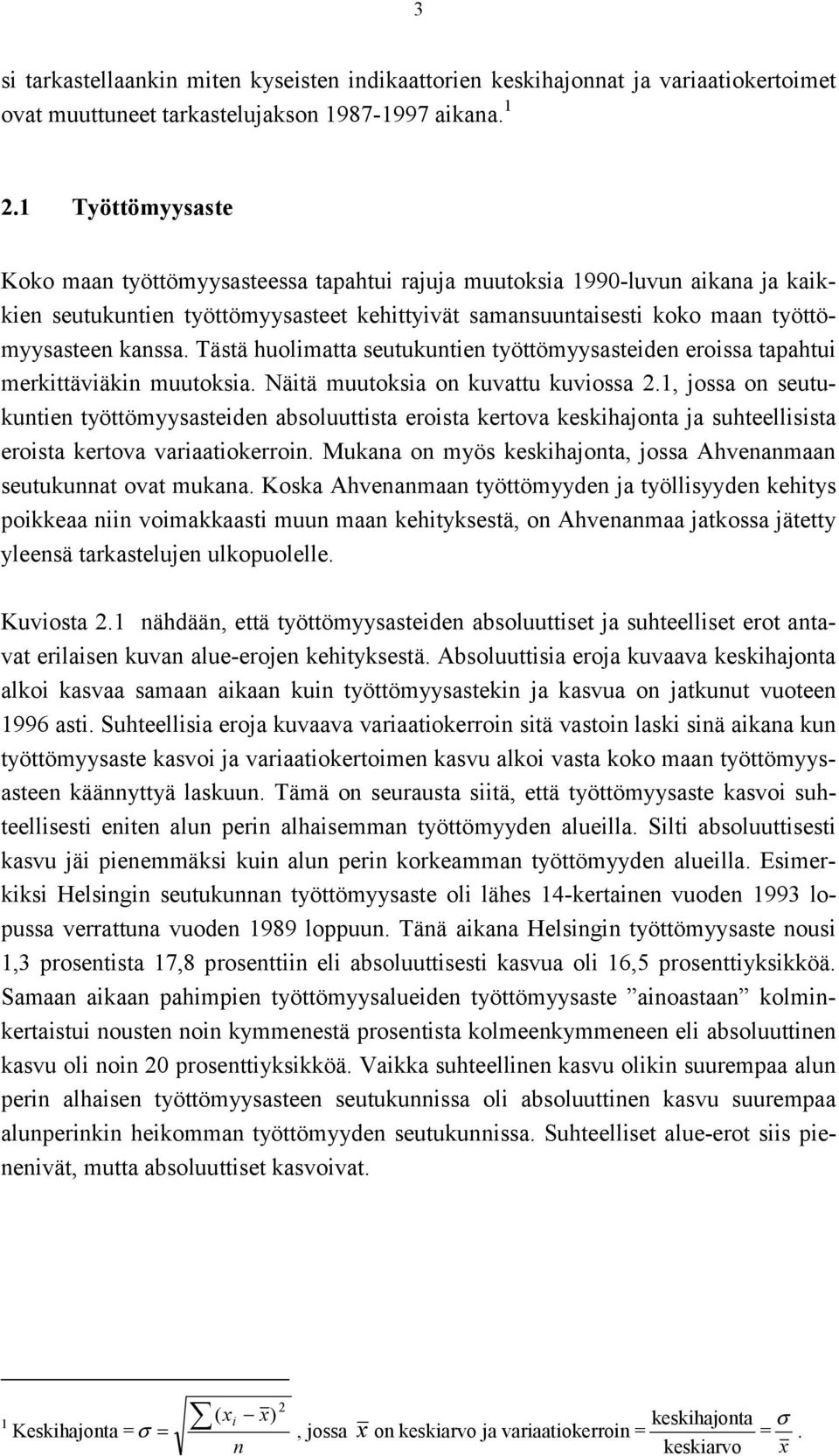 3

si tarkastellaankin miten kyseisten indikaattorien keskihajonnat ja variaatiokertoimet ovat muuttuneet tarkastelujakson 1987-1997 aikana. $^1$

2.1 Työttömyysaste

Koko maan työttömyysasteessa tapahtui rajuja muutoksia 1990-luvun aikana ja kaikkien seutukuntien työttömyysasteet kehittyivät samansuuntaisesti koko maan työttömyysasteen kanssa. Tästä huolimatta seutukuntien työttömyysasteiden eroissa tapahtui merkittäviäkin muutoksia. Näitä muutoksia on kuvattu kuviossa 2.1, jossa on seutukuntien työttömyysasteiden absoluuttista eroista kertova keskihajonta ja suhteellisista eroista kertova variaatiokerroin. Mukana on myös keskihajonta, jossa Ahvenanmaan seutukunnat ovat mukana. Koska Ahvenanmaan työttömyyden ja työllisyyden kehitys poikkeaa niin voimakkaasti muun maan kehityksestä, on Ahvenanmaa jatkossa jätetty yleensä tarkastelujen ulkopuolelle.

Kuviosta 2.1 nähdään, että työttömyysasteiden absoluuttiset ja suhteelliset erot antavat erilaisen kuvan alue-erojen kehityksestä. Absoluuttisia eroja kuvaava keskihajonta alkoi kasvaa samaan aikaan kuin työttömyysastekin ja kasvua on jatkunut vuoteen 1996 asti. Suhteellisia eroja kuvaava variaatiokerroin sitä vastoin laski sinä aikana kun työttömyysaste kasvoi ja variaatiokertoimen kasvu alkoi vasta koko maan työttömyysasteen käännyttyä laskuun. Tämä on seurausta siitä, että työttömyysaste kasvoi suhteellisesti eniten alun perin alhaisemman työttömyyden alueilla. Silti absoluuttisesti kasvu jäi pienemmäksi kuin alun perin korkeamman työttömyyden alueilla. Esimerkiksi Helsingin seutukunnan työttömyysaste oli lähes 14-kertainen vuoden 1993 lopussa verrattuna vuoden 1989 loppuun. Tänä aikana Helsingin työttömyysaste nousi 1,3 prosentista 17,8 prosenttiin eli absoluuttisesti kasvua oli 16,5 prosenttiyksikköä. Samaan aikaan pahimpien työttömyysalueiden työttömyysaste ”ainoastaan” kolminkertaistui nousten noin kymmenestä prosentista kolmeenkymmeneen eli absoluuttinen kasvu oli noin 20 prosenttiyksikköä. Vaikka suhteellinen kasvu olikin suurempaa alun perin alhaisen työttömyysasteen seutukunnissa oli absoluuttinen kasvu suurempaa alunperinkin heikomman työttömyyden seutukunnissa. Suhteelliset alue-erot siis pienenivät, mutta absoluuttiset kasvoivat.

$^1$ Keskihajonta $= \sigma = \sqrt{\frac{\sum (x_i - \bar{x})^2}{n}}$, jossa $\bar{x}$ on keskiarvo ja variaatiokerroin $= \frac{\text{keskihajonta}}{\text{keskiarvo}} = \frac{\sigma}{\bar{x}}$.